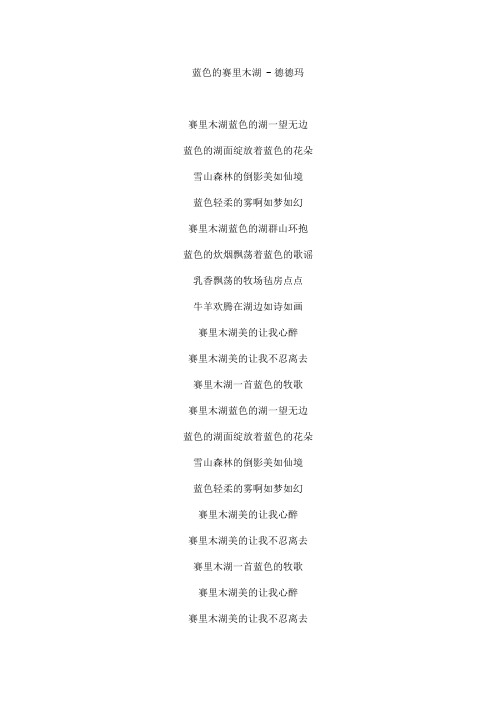 蓝色的赛里木湖 - 德德玛

赛里木湖蓝色的湖一望无边

蓝色的湖面绽放着蓝色的花朵

雪山森林的倒影美如仙境

蓝色轻柔的雾啊如梦如幻

赛里木湖蓝色的湖群山环抱

蓝色的炊烟飘荡着蓝色的歌谣

乳香飘荡的牧场毡房点点

牛羊欢腾在湖边如诗如画

赛里木湖美的让我心醉

赛里木湖美的让我不忍离去

赛里木湖一首蓝色的牧歌

赛里木湖蓝色的湖一望无边

蓝色的湖面绽放着蓝色的花朵

雪山森林的倒影美如仙境

蓝色轻柔的雾啊如梦如幻

赛里木湖美的让我心醉

赛里木湖美的让我不忍离去

赛里木湖一首蓝色的牧歌

赛里木湖美的让我心醉

赛里木湖美的让我不忍离去